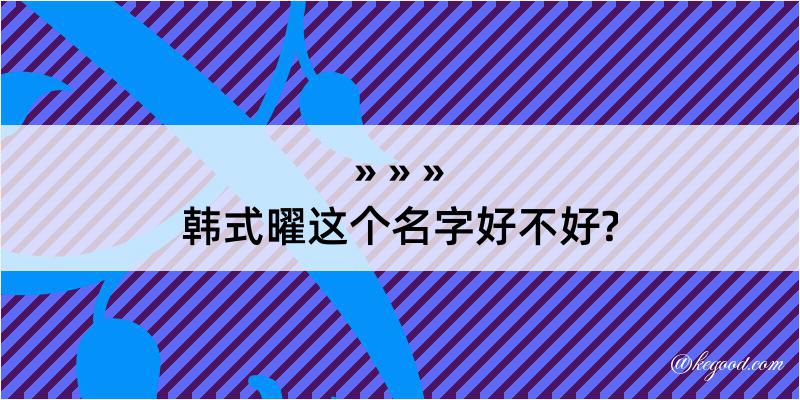 » » »
韩式曜这个名字好不好?

@kegood.com